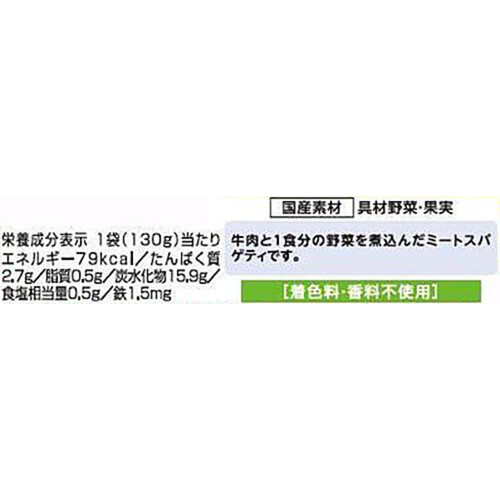 栄養成分表示 1袋(130g)当たり エネルギー79kcal/たんぱく質2.7g/脂質0.5g/炭水化物15.9g/食塩相当量0.5g/鉄1.5mg

国産素材 具材野菜・果実

牛肉と1食分の野菜を煮込んだミートスパゲティです。

[着色料・香料不使用]